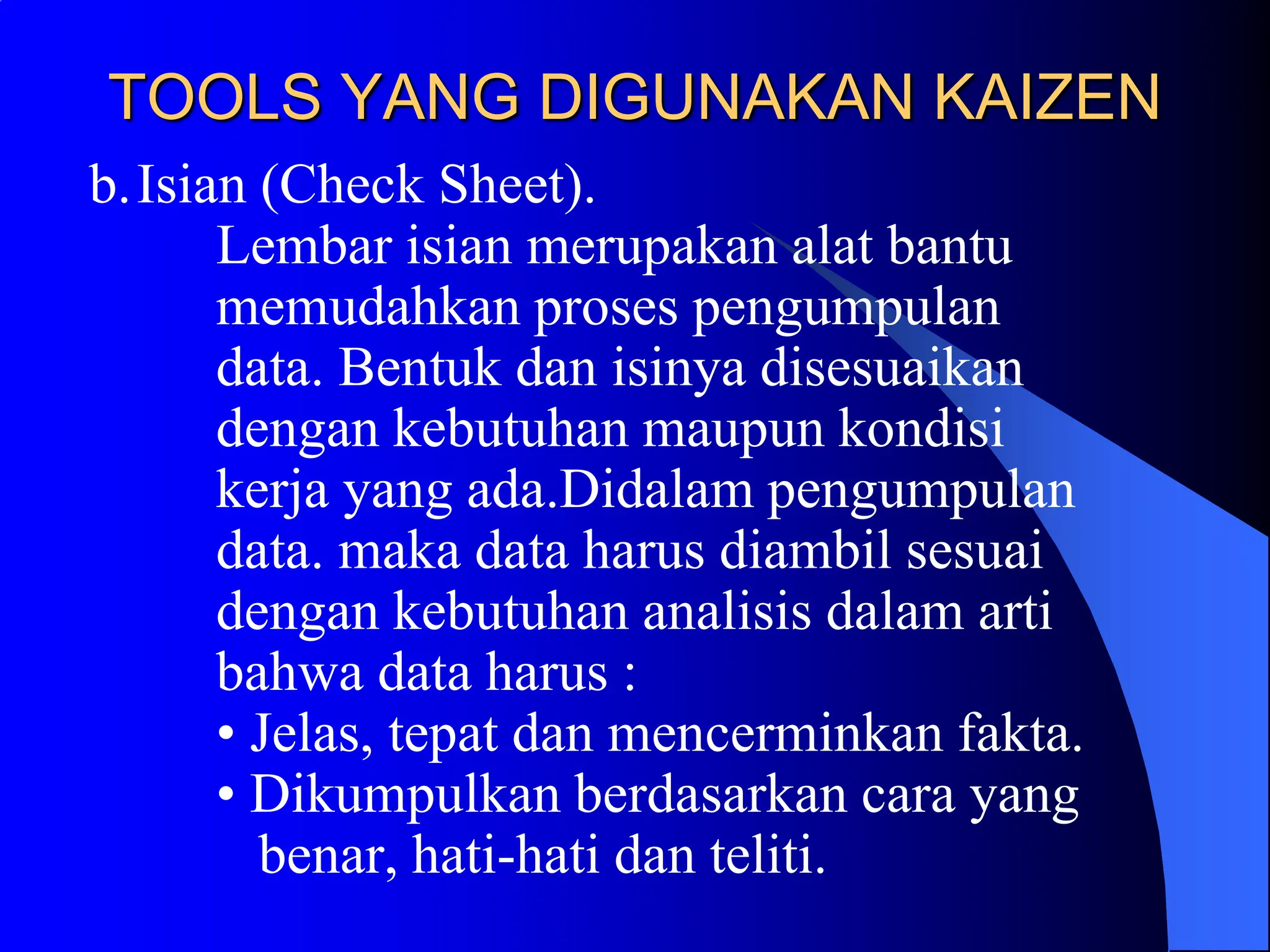 TOOLS YANG DIGUNAKAN KAIZEN

b. Isian (Check Sheet).

Lembar isian merupakan alat bantu memudahkan proses pengumpulan data. Bentuk dan isinya disesuaikan dengan kebutuhan maupun kondisi kerja yang ada.Didalam pengumpulan data. maka data harus diambil sesuai dengan kebutuhan analisis dalam arti bahwa data harus :

• Jelas, tepat dan mencerminkan fakta.
• Dikumpulkan berdasarkan cara yang benar, hati-hati dan teliti.